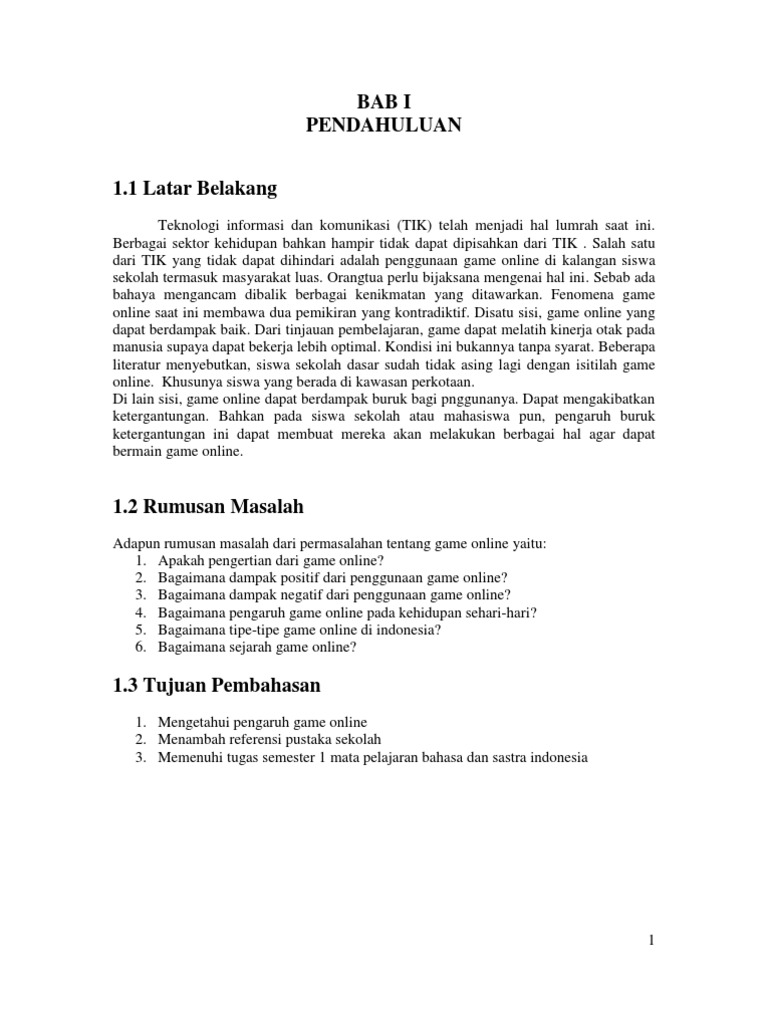 BAB I
PENDAHULUAN

1.1 Latar Belakang

Teknologi informasi dan komunikasi (TIK) telah menjadi hal lumrah saat ini. Berbagai sektor kehidupan bahkan hampir tidak dapat dipisahkan dari TIK . Salah satu dari TIK yang tidak dapat dihindari adalah penggunaan game online di kalangan siswa sekolah termasuk masyarakat luas. Orangtua perlu bijaksana mengenai hal ini. Sebab ada bahaya mengancam dibalik berbagai kenikmatan yang ditawarkan. Fenomena game online saat ini membawa dua pemikiran yang kontradiktif. Disatu sisi, game online yang dapat berdampak baik. Dari tinjauan pembelajaran, game dapat melatih kinerja otak pada manusia supaya dapat bekerja lebih optimal. Kondisi ini bukannya tanpa syarat. Beberapa literatur menyebutkan, siswa sekolah dasar sudah tidak asing lagi dengan isitilah game online. Khusunya siswa yang berada di kawasan perkotaan.
Di lain sisi, game online dapat berdampak buruk bagi pnggunanya. Dapat mengakibatkan ketergantungan. Bahkan pada siswa sekolah atau mahasiswa pun, pengaruh buruk ketergantungan ini dapat membuat mereka akan melakukan berbagai hal agar dapat bermain game online.

1.2 Rumusan Masalah

Adapun rumusan masalah dari permasalahan tentang game online yaitu:
1. Apakah pengertian dari game online?
2. Bagaimana dampak positif dari penggunaan game online?
3. Bagaimana dampak negatif dari penggunaan game online?
4. Bagaimana pengaruh game online pada kehidupan sehari-hari?
5. Bagaimana tipe-tipe game online di indonesia?
6. Bagaimana sejarah game online?

1.3 Tujuan Pembahasan

1. Mengetahui pengaruh game online
2. Menambah referensi pustaka sekolah
3. Memenuhi tugas semester 1 mata pelajaran bahasa dan sastra indonesia

1